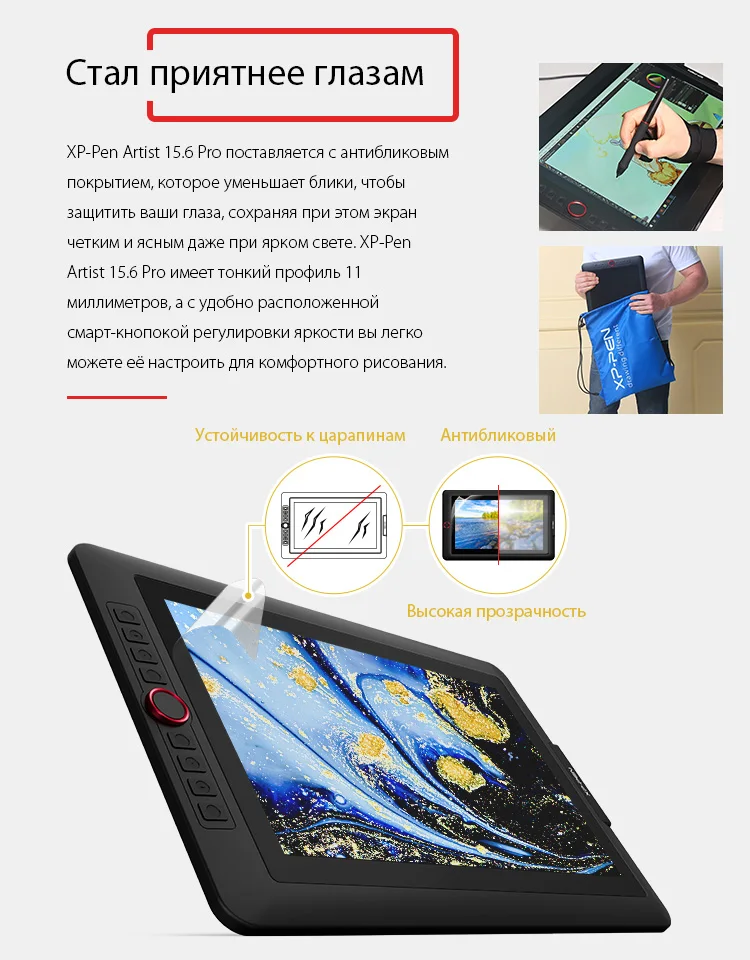 Стал приятнее глазам

XP-Pen Artist 15.6 Pro поставляется с антибликовым покрытием, которое уменьшает блики, чтобы защитить ваши глаза, сохраняя при этом экран четким и ясным даже при ярком свете. XP-Pen Artist 15.6 Pro имеет тонкий профиль 11 миллиметров, а с удобно расположенной смарт-кнопокой регулировки яркости вы легко можете её настроить для комфортного рисования.

XP-PEN

Устойчивость к царапинам

Антибликовый

Высокая прозрачность